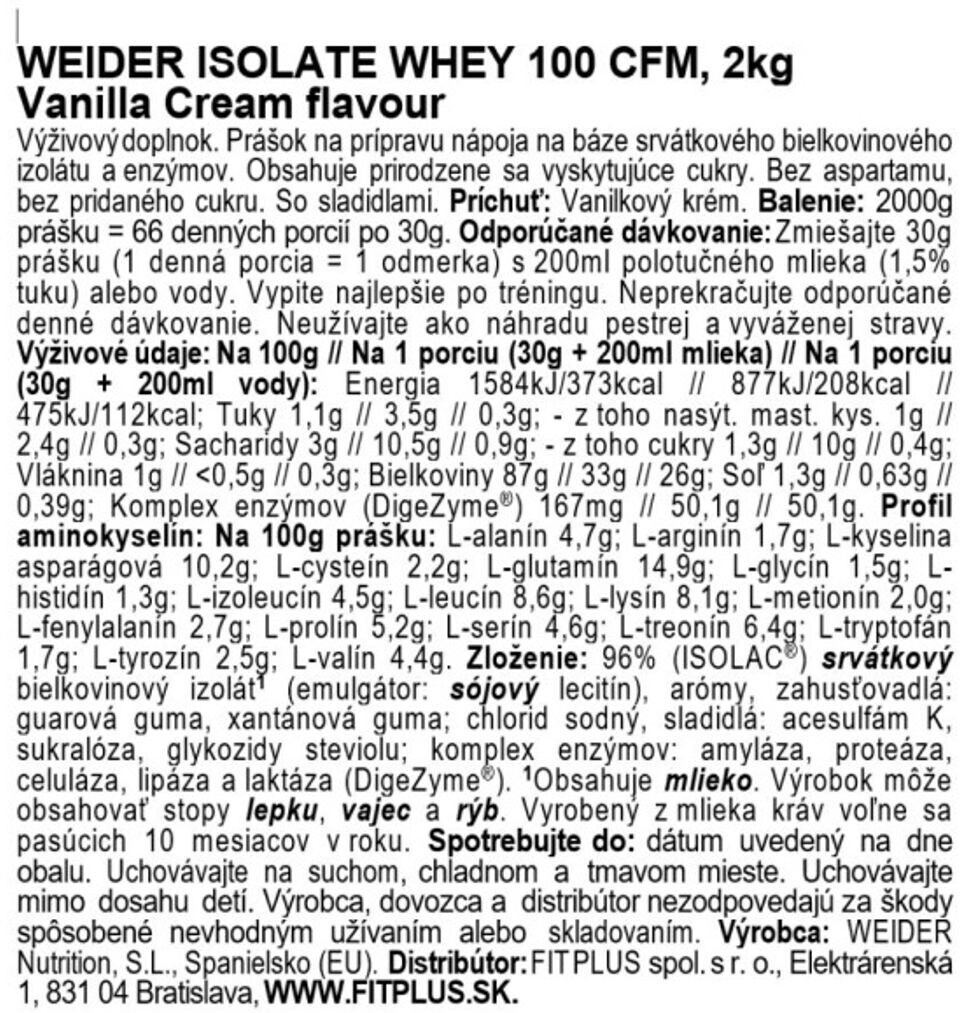 WEIDER ISOLATE WHEY 100 CFM, 2kg
Vanilla Cream flavour

Výživový doplnok. Prášok na prípravu nápoja na báze srvátkového bielkovinového izolátu a enzýmov. Obsahuje prirodzene sa vyskytujúce cukry. Bez aspartamu, bez pridaného cukru. So sladidlami. Príchuť: Vanilkový krém. Balenie: 2000g prášku = 66 denných porcií po 30g. Odporúčané dávkovanie: Zmiešajte 30g prášku (1 denná porcia = 1 odmerka) s 200ml polotučného mlieka (1,5% tuku) alebo vody. Vypite najlepšie po tréningu. Neprekračujte odporúčané denné dávkovanie. Neužívajte ako náhradu pestrej a vyváženej stravy. Výživové údaje: Na 100g // Na 1 porciu (30g + 200ml mlieka) // Na 1 porciu (30g + 200ml vody): Energia 1584kJ/373kcal // 877kJ/208kcal // 475kJ/112kcal; Tuky 1,1g // 3,5g // 0,3g; - z toho nasýt. mast. kys. 1g // 2,4g // 0,3g; Sacharidy 3g // 10,5g // 0,9g; - z toho cukry 1,3g // 10g // 0,4g; Vláknina 1g // <0,5g // 0,3g; Bielkoviny 87g // 33g // 26g; Soľ 1,3g // 0,63g // 0,39g; Komplex enzýmov (DigeZyme®) 167mg // 50,1g // 50,1g. Profil aminokyselín: Na 100g prášku: L-alanín 4,7g; L-arginín 1,7g; L-kyselina asparágová 10,2g; L-cysteín 2,2g; L-glutamín 14,9g; L-glycín 1,5g; L-histidín 1,3g; L-izoleucín 4,5g; L-leucín 8,6g; L-lysín 8,1g; L-metionín 2,0g; L-fenylalanín 2,7g; L-prolín 5,2g; L-serín 4,6g; L-treonín 6,4g; L-tryptofán 1,7g; L-tyrozín 2,5g; L-valín 4,4g. Zloženie: 96% (ISOLAC®) srvátkový bielkovinový izolát$^{1}$ (emulgátor: sójový lecitín), arómy, zahusťovadlá: guarová guma, xantánová guma; chlorid sodný, sladidlá: acesulfám K, sukralóza, glykozidy steviolu; komplex enzýmov: amyláza, proteáza, celuláza, lipáza a laktáza (DigeZyme®). $^{1}$Obsahuje mlieko. Výrobok môže obsahovať stopy lepku, vajec a rýb. Vyrobený z mlieka kráv voľne sa pasúcich 10 mesiacov v roku. Spotrebujte do: dátum uvedený na dne obalu. Uchovávajte na suchom, chladnom a tmavom mieste. Uchovávajte mimo dosahu detí. Výrobca, dovozca a distribútor nezodpovedajú za škody spôsobené nevhodným užívaním alebo skladovaním. Výrobca: WEIDER Nutrition, S.L., Spanielsko (EU). Distribútor: FIT PLUS spol. s r. o., Elektrárenská 1, 831 04 Bratislava, WWW.FITPLUS.SK.